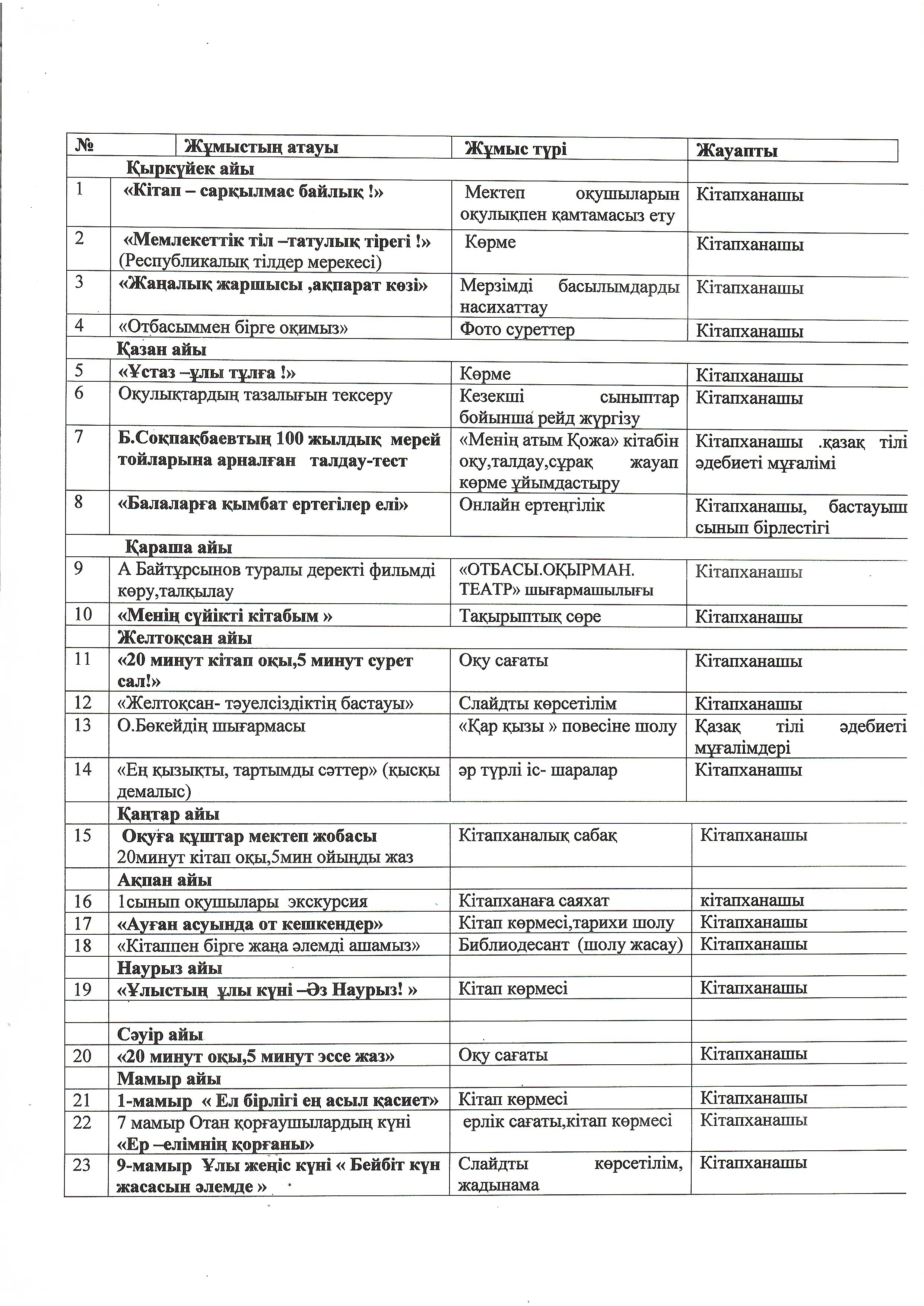 | № | Жұмыстың атауы | Жұмыс түрі | Жауапты |
|---|---|---|---|
| | Қыркүйек айы | | |
| 1 | «Кітап – сарқылмас байлық !» | Мектеп оқушыларын оқулықпен қамтамасыз ету | Кітапханашы |
| 2 | «Мемлекеттік тіл –татулық тірегі !» (Республикалық тілдер мерекесі) | Көрме | Кітапханашы |
| 3 | «Жаңалық жаршысы ,ақпарат көзі» | Мерзімді басылымдарды насихаттау | Кітапханашы |
| 4 | «Отбасыммен бірге оқимыз» | Фото суреттер | Кітапханашы |
| | Қазан айы | | |
| 5 | «Ұстаз –ұлы тұлға !» | Көрме | Кітапханашы |
| 6 | Оқулықтардың тазалығын тексеру | Кезекші сыныптар бойынша рейд жүргізу | Кітапханашы |
| 7 | Б.Соқпақбаевтың 100 жылдық мерей тойларына арналған талдау-тест | «Менің атым Қожа» кітабін оқу,талдау,сұрақ жауап көрме ұйымдастыру | Кітапханашы .қазақ тілі әдебиеті мұғалімі |
| 8 | «Балаларға қымбат ертегілер елі» | Онлайн ертеңгілік | Кітапханашы, бастауыш сынып бірлестігі |
| | Қараша айы | | |
| 9 | А Байтұрсынов туралы деректі фильмді көру,талқылау | «ОТБАСЫ.ОҚЫРМАН. ТЕАТР» шығармашылығы | Кітапханашы |
| 10 | «Менің сүйікті кітабым » | Тақырыптық сөре | Кітапханашы |
| | Желтоқсан айы | | |
| 11 | «20 минут кітап оқы,5 минут сурет сал!» | Оқу сағаты | Кітапханашы |
| 12 | «Желтоқсан- тәуелсіздіктің бастауы» | Слайдты көрсетілім | Кітапханашы |
| 13 | О.Бөкейдің шығармасы | «Қар қызы » повесіне шолу | Қазақ тілі әдебиеті мұғалімдері |
| 14 | «Ең қызықты, тартымды сәттер» (қысқы демалыс) | әр түрлі іс- шаралар | Кітапханашы |
| | Қаңтар айы | | |
| 15 | Оқуға құштар мектеп жобасы 20минут кітап оқы,5мин ойыңды жаз | Кітапханалық сабақ | Кітапханашы |
| | Ақпан айы | | |
| 16 | 1сынып оқушылары экскурсия | Кітапханаға саяхат | кітапханашы |
| 17 | «Ауған асуында от кешкендер» | Кітап көрмесі,тарихи шолу | Кітапханашы |
| 18 | «Кітаппен бірге жаңа әлемді ашамыз» | Библиодесант (шолу жасау) | Кітапханашы |
| | Наурыз айы | | |
| 19 | «Ұлыстың ұлы күні –Әз Наурыз! » | Кітап көрмесі | Кітапханашы |
| | | | |
| | Сәуір айы | | |
| 20 | «20 минут оқы,5 минут эссе жаз» | Оқу сағаты | Кітапханашы |
| | Мамыр айы | | |
| 21 | 1-мамыр « Ел бірлігі ең асыл қасиет» | Кітап көрмесі | Кітапханашы |
| 22 | 7 мамыр Отан қорғаушылардың күні «Ер –елімнің қорғаны» | ерлік сағаты,кітап көрмесі | Кітапханашы |
| 23 | 9-мамыр Ұлы жеңіс күні « Бейбіт күн жасасын әлемде » | Слайдты көрсетілім, жадынама | Кітапханашы |